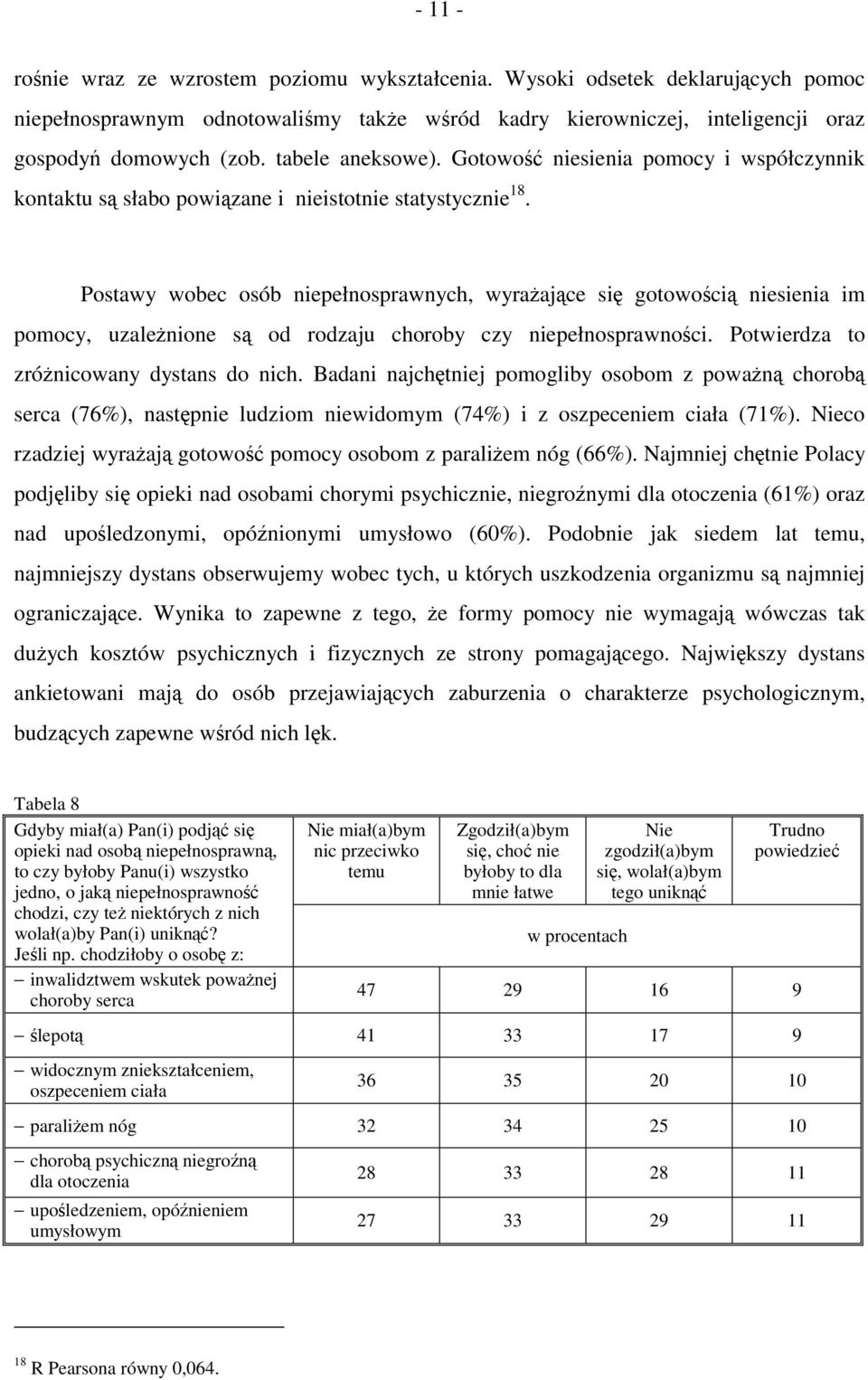 - 11 -

rośnie wraz ze wzrostem poziomu wykształcenia. Wysoki odsetek deklarujących pomoc niepełnosprawnym odnotowaliśmy także wśród kadry kierowniczej, inteligencji oraz gospodyń domowych (zob. tabele aneksowe). Gotowość niesienia pomocy i współczynnik kontaktu są słabo powiązane i nieistotnie statystycznie$^{18}$.

Postawy wobec osób niepełnosprawnych, wyrażające się gotowością niesienia im pomocy, uzależnione są od rodzaju choroby czy niepełnosprawności. Potwierdza to zróżnicowany dystans do nich. Badani najchętniej pomogliby osobom z poważną chorobą serca (76%), następnie ludziom niewidomym (74%) i z oszpeceniem ciała (71%). Nieco rzadziej wyrażają gotowość pomocy osobom z paraliżem nóg (66%). Najmniej chętnie Polacy podjęliby się opieki nad osobami chorymi psychicznie, niegroźnymi dla otoczenia (61%) oraz nad upośledzonymi, opóźnionymi umysłowo (60%). Podobnie jak siedem lat temu, najmniejszy dystans obserwujemy wobec tych, u których uszkodzenia organizmu są najmniej ograniczające. Wynika to zapewne z tego, że formy pomocy nie wymagają wówczas tak dużych kosztów psychicznych i fizycznych ze strony pomagającego. Największy dystans ankietowani mają do osób przejawiających zaburzenia o charakterze psychologicznym, budzących zapewne wśród nich lęk.

Tabela 8

| Gdyby miał(a) Pan(i) podjąć się opieki nad osobą niepełnosprawną, to czy byłoby Panu(i) wszystko jedno, o jaką niepełnosprawność chodzi, czy też niektórych z nich wolał(a)by Pan(i) uniknąć? Jeśli np. chodziłoby o osobę z: | Nie miał(a)bym nic przeciwko temu | Zgodził(a)bym się, choć nie byłoby to dla mnie łatwe | Nie zgodził(a)bym się, wolał(a)bym tego uniknąć | Trudno powiedzieć |
|---|---|---|---|---|
| | w procentach | | | |
| – inwalidztwem wskutek poważnej choroby serca | 47 | 29 | 16 | 9 |
| – ślepotą | 41 | 33 | 17 | 9 |
| – widocznym zniekształceniem, oszpeceniem ciała | 36 | 35 | 20 | 10 |
| – paraliżem nóg | 32 | 34 | 25 | 10 |
| – chorobą psychiczną niegroźną dla otoczenia | 28 | 33 | 28 | 11 |
| – upośledzeniem, opóźnieniem umysłowym | 27 | 33 | 29 | 11 |

$^{18}$ R Pearsona równy 0,064.